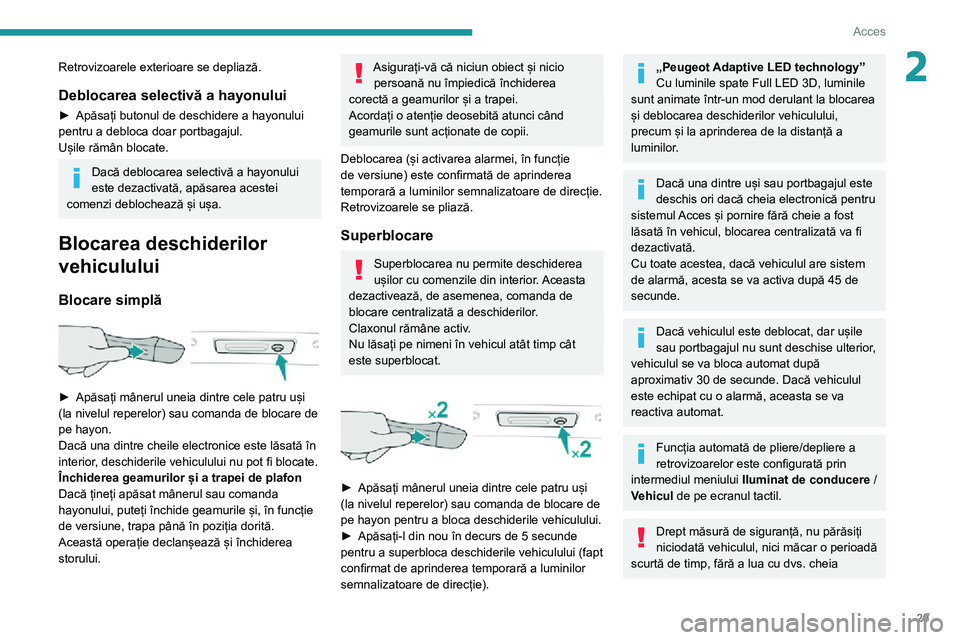 Acces

2

Retrovizoarele exterioare se depliază.

Deblocarea selectivă a hayonului

► Apăsați butonul de deschidere a hayonului pentru a debloca doar portbagajul.
Ușile rămân blocate.

Dacă deblocarea selectivă a hayonului este dezactivată, apăsarea acestei comenzi deblochează și ușa.

Blocarea deschiderilor vehiculului

Blocare simplă

► Apăsați mânerul uneia dintre cele patru uși (la nivelul reperelor) sau comanda de blocare de pe hayon.
Dacă una dintre cheile electronice este lăsată în interior, deschiderile vehiculului nu pot fi blocate.
Închiderea geamurilor și a trapei de plafon
Dacă țineți apăsat mânerul sau comanda hayonului, puteți închide geamurile și, în funcție de versiune, trapa până în poziția dorită.
Această operație declanșează și închiderea storului.

Asigurați-vă că niciun obiect și nicio persoană nu împiedică închiderea corectă a geamurilor și a trapei.
Acordați o atenție deosebită atunci când geamurile sunt acționate de copii.

Deblocarea (și activarea alarmei, în funcție de versiune) este confirmată de aprinderea temporară a luminilor semnalizatoare de direcție.
Retrovizoarele se pliază.

Superblocare

Superblocarea nu permite deschiderea ușilor cu comenzile din interior. Aceasta dezactivează, de asemenea, comanda de blocare centralizată a deschiderilor.
Claxonul rămâne activ.
Nu lăsați pe nimeni în vehicul atât timp cât este superblocat.

×2

×2

► Apăsați mânerul uneia dintre cele patru uși (la nivelul reperelor) sau comanda de blocare de pe hayon pentru a bloca deschiderile vehiculului.
► Apăsați-l din nou în decurs de 5 secunde pentru a superbloca deschiderile vehiculului (fapt confirmat de aprinderea temporară a luminilor semnalizatoare de direcție).

„Peugeot Adaptive LED technology”
Cu luminile spate Full LED 3D, luminile sunt animate într-un mod derulant la blocarea și deblocarea deschiderilor vehiculului, precum și la aprinderea de la distanță a luminilor.

Dacă una dintre uși sau portbagajul este deschis ori dacă cheia electronică pentru sistemul Acces și pornire fără cheie a fost lăsată în vehicul, blocarea centralizată va fi dezactivată.
Cu toate acestea, dacă vehiculul are sistem de alarmă, acesta se va activa după 45 de secunde.

Dacă vehiculul este deblocat, dar ușile sau portbagajul nu sunt deschise ulterior, vehiculul se va bloca automat după aproximativ 30 de secunde. Dacă vehiculul este echipat cu o alarmă, aceasta se va reactiva automat.

Funcția automată de pliere/depliere a retrovizoarelor este configurată prin intermediul meniului Iluminat de conducere / Vehicul de pe ecranul tactil.

Drept măsură de siguranță, nu părăsiți niciodată vehiculul, nici măcar o perioadă scurtă de timp, fără a lua cu dvs. cheia

29

carmanualsonline.info